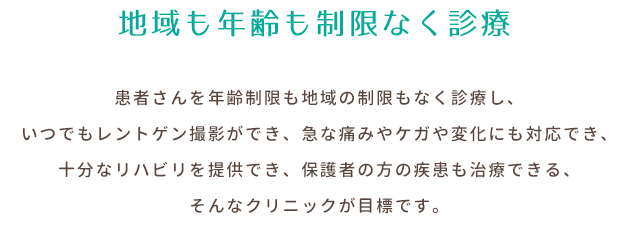 地域も年齢も制限なく診療

患者さんを年齢制限も地域の制限もなく診療し、
いつでもレントゲン撮影ができ、急な痛みやケガや変化にも対応でき、
十分なリハビリを提供でき、保護者の方の疾患も治療できる、
そんなクリニックが目標です。